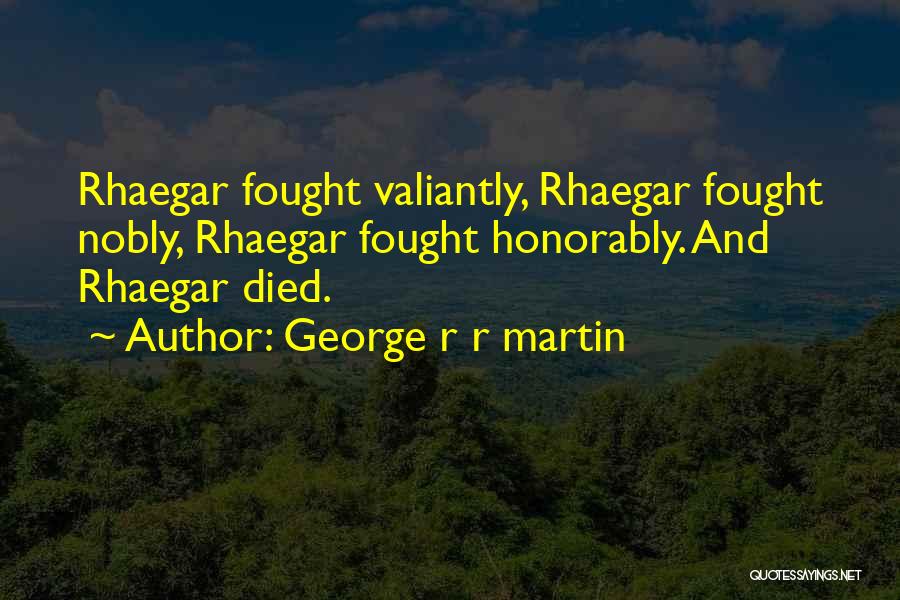 Rhaegar fought valiantly, Rhaegar fought nobly, Rhaegar fought honorably. And Rhaegar died.

~ Author: George r r martin

QUOTESSAYINGS.NET